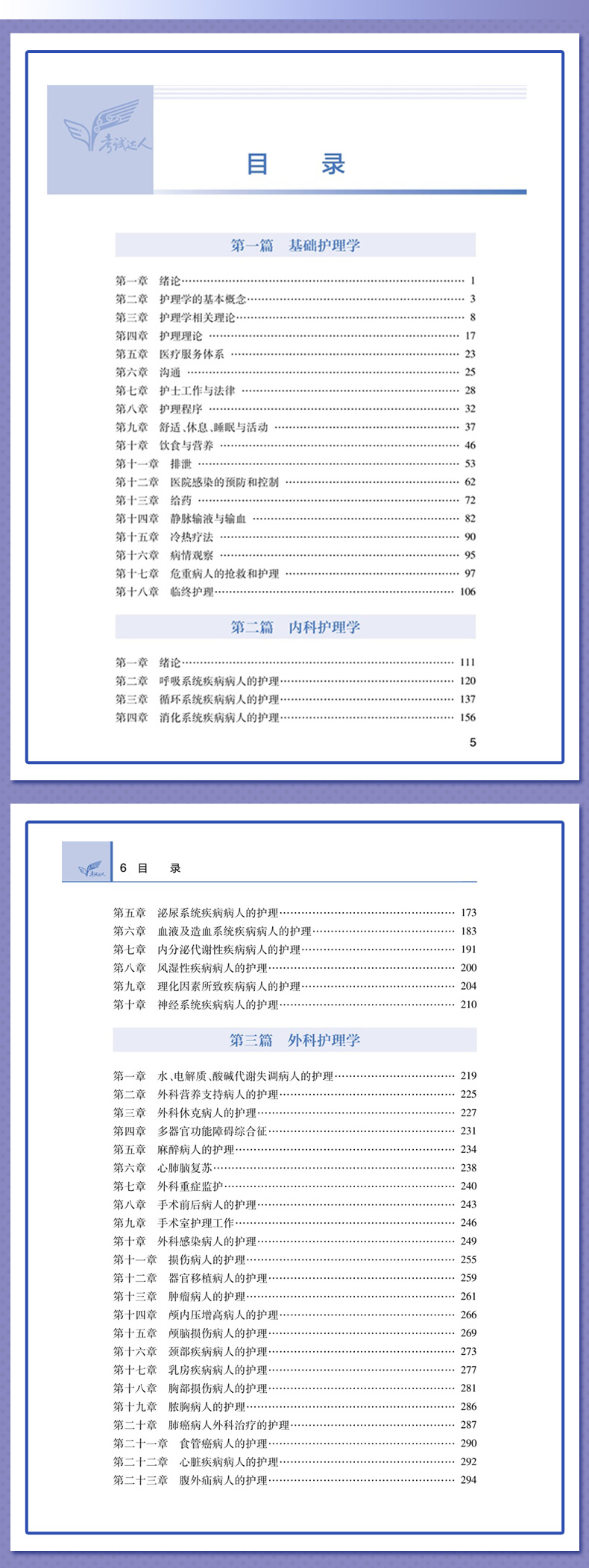 考试达人

目 录

第一篇 基础护理学

第一章 绪论 1
第二章 护理学的基本概念 3
第三章 护理学相关理论 8
第四章 护理理论 17
第五章 医疗服务体系 23
第六章 沟通 25
第七章 护士工作与法律 28
第八章 护理程序 32
第九章 舒适、休息、睡眠与活动 37
第十章 饮食与营养 46
第十一章 排泄 53
第十二章 医院感染的预防和控制 62
第十三章 给药 72
第十四章 静脉输液与输血 82
第十五章 冷热疗法 90
第十六章 病情观察 95
第十七章 危重病人的抢救和护理 97
第十八章 临终护理 106

第二篇 内科护理学

第一章 绪论 111
第二章 呼吸系统疾病病人的护理 120
第三章 循环系统疾病病人的护理 137
第四章 消化系统疾病病人的护理 156

5

6 目 录

第五章 泌尿系统疾病病人的护理 173
第六章 血液及造血系统疾病病人的护理 183
第七章 内分泌代谢性疾病病人的护理 191
第八章 风湿性疾病病人的护理 200
第九章 理化因素所致疾病病人的护理 204
第十章 神经系统疾病病人的护理 210

第三篇 外科护理学

第一章 水、电解质、酸碱代谢失调病人的护理 219
第二章 外科营养支持病人的护理 225
第三章 外科休克病人的护理 227
第四章 多器官功能障碍综合征 231
第五章 麻醉病人的护理 234
第六章 心肺脑复苏 238
第七章 外科重症监护 240
第八章 手术前后病人的护理 243
第九章 手术室护理工作 246
第十章 外科感染病人的护理 249
第十一章 损伤病人的护理 255
第十二章 器官移植病人的护理 259
第十三章 肿瘤病人的护理 261
第十四章 颅内压增高病人的护理 266
第十五章 颅脑损伤病人的护理 269
第十六章 颈部疾病病人的护理 273
第十七章 乳房疾病病人的护理 277
第十八章 胸部损伤病人的护理 281
第十九章 脓胸病人的护理 286
第二十章 肺癌病人外科治疗的护理 287
第二十一章 食管癌病人的护理 290
第二十二章 心脏疾病病人的护理 292
第二十三章 腹外疝病人的护理 294